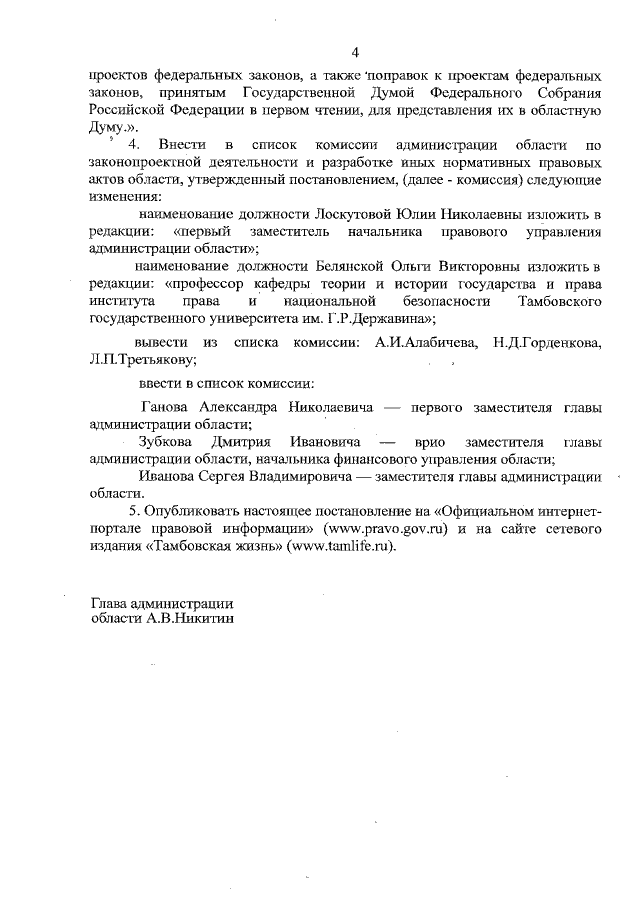 4

проектов федеральных законов, а также поправок к проектам федеральных законов, принятым Государственной Думой Федерального Собрания Российской Федерации в первом чтении, для представления их в областную Думу.».

4. Внести в список комиссии администрации области по законопроектной деятельности и разработке иных нормативных правовых актов области, утвержденный постановлением, (далее - комиссия) следующие изменения:

наименование должности Лоскутовой Юлии Николаевны изложить в редакции: «первый заместитель начальника правового управления администрации области»;

наименование должности Белянской Ольги Викторовны изложить в редакции: «профессор кафедры теории и истории государства и права института права и национальной безопасности Тамбовского государственного университета им. Г.Р.Державина»;

вывести из списка комиссии: А.И.Алабичева, Н.Д.Горденкова, Л.П.Третьякову;

ввести в список комиссии:

Ганова Александра Николаевича — первого заместителя главы администрации области;

Зубкова Дмитрия Ивановича — врио заместителя главы администрации области, начальника финансового управления области;

Иванова Сергея Владимировича — заместителя главы администрации области.

5. Опубликовать настоящее постановление на «Официальном интернет-портале правовой информации» (www.pravo.gov.ru) и на сайте сетевого издания «Тамбовская жизнь» (www.tamlife.ru).

Глава администрации
области А.В.Никитин